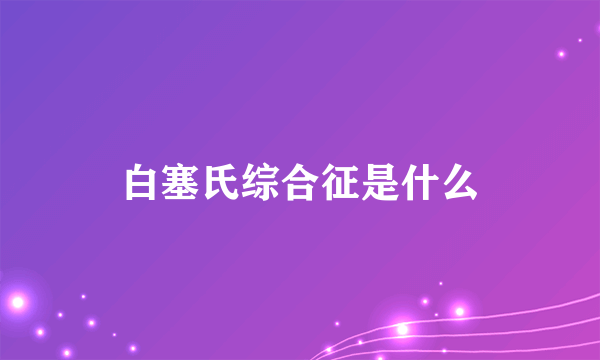 白塞氏综合征是什么